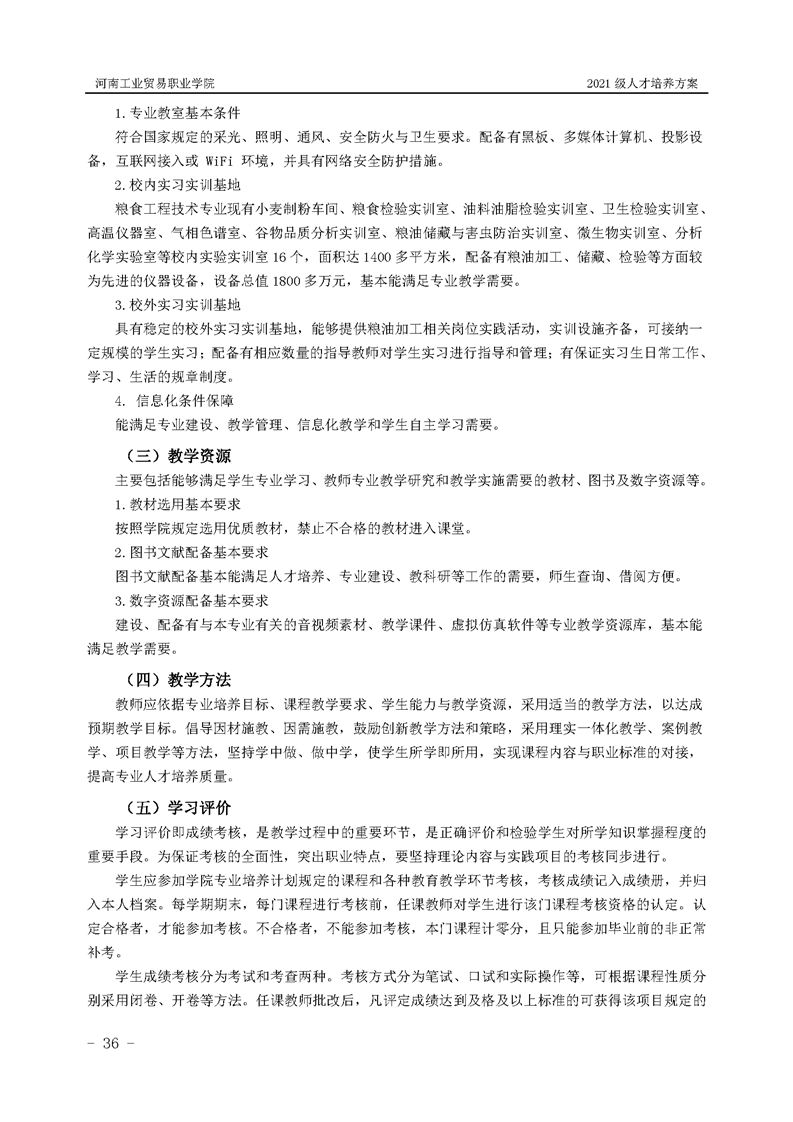 河南工业贸易职业学院　　2021 级人才培养方案

1. 专业教室基本条件

符合国家规定的采光、照明、通风、安全防火与卫生要求。配备有黑板、多媒体计算机、投影设备，互联网接入或 WiFi 环境，并具有网络安全防护措施。

2. 校内实习实训基地

粮食工程技术专业现有小麦制粉车间、粮食检验实训室、油料油脂检验实训室、卫生检验实训室、高温仪器室、气相色谱室、谷物品质分析实训室、粮油储藏与害虫防治实训室、微生物实训室、分析化学实验室等校内实验实训室 16 个，面积达 1400 多平方米，配备有粮油加工、储藏、检验等方面较为先进的仪器设备，设备总值 1800 多万元，基本能满足专业教学需要。

3. 校外实习实训基地

具有稳定的校外实习实训基地，能够提供粮油加工相关岗位实践活动，实训设施齐备，可接纳一定规模的学生实习；配备有相应数量的指导教师对学生实习进行指导和管理；有保证实习生日常工作、学习、生活的规章制度。

4. 信息化条件保障

能满足专业建设、教学管理、信息化教学和学生自主学习需要。

（三）教学资源

主要包括能够满足学生专业学习、教师专业教学研究和教学实施需要的教材、图书及数字资源等。

1. 教材选用基本要求

按照学院规定选用优质教材，禁止不合格的教材进入课堂。

2. 图书文献配备基本要求

图书文献配备基本能满足人才培养、专业建设、教科研等工作的需要，师生查询、借阅方便。

3. 数字资源配备基本要求

建设、配备有与本专业有关的音视频素材、教学课件、虚拟仿真软件等专业教学资源库，基本能满足教学需要。

（四）教学方法

教师应依据专业培养目标、课程教学要求、学生能力与教学资源，采用适当的教学方法，以达成预期教学目标。倡导因材施教、因需施教，鼓励创新教学方法和策略，采用理实一体化教学、案例教学、项目教学等方法，坚持学中做、做中学，使学生所学即所用，实现课程内容与职业标准的对接，提高专业人才培养质量。

（五）学习评价

学习评价即成绩考核，是教学过程中的重要环节，是正确评价和检验学生对所学知识掌握程度的重要手段。为保证考核的全面性，突出职业特点，要坚持理论内容与实践项目的考核同步进行。

学生应参加学院专业培养计划规定的课程和各种教育教学环节考核，考核成绩记入成绩册，并归入本人档案。每学期期末，每门课程进行考核前，任课教师对学生进行该门课程考核资格的认定。认定合格者，才能参加考核。不合格者，不能参加考核，本门课程计零分，且只能参加毕业前的非正常补考。

学生成绩考核分为考试和考查两种。考核方式分为笔试、口试和实际操作等，可根据课程性质分别采用闭卷、开卷等方法。任课教师批改后，凡评定成绩达到及格及以上标准的可获得该项目规定的

- 36 -